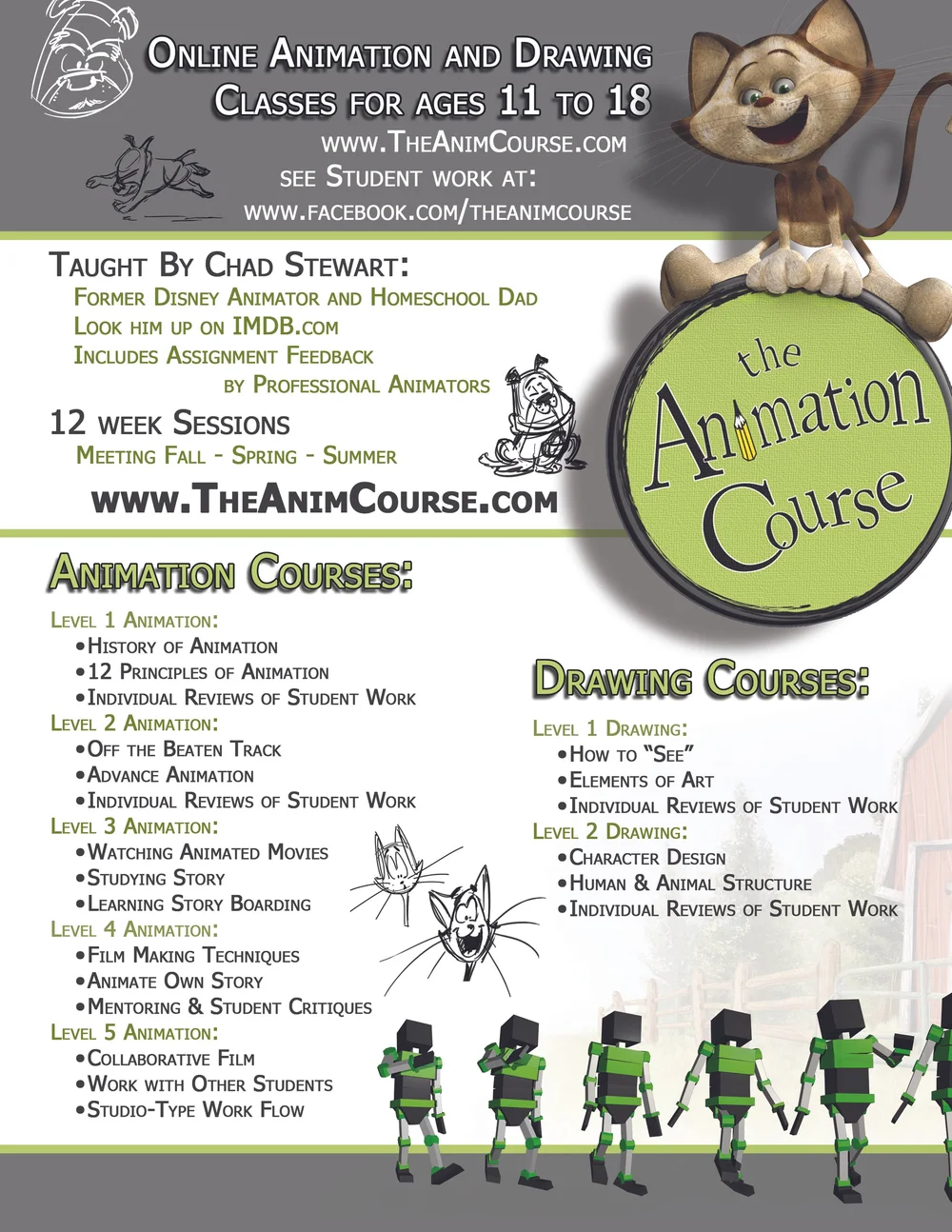 Online Animation and Drawing Classes for ages 11 to 18
www.TheAnimCourse.com
see Student work at:
www.facebook.com/theanimcourse

Taught By Chad Stewart:
Former Disney Animator and Homeschool Dad
Look him up on IMDB.com
Includes Assignment Feedback by Professional Animators

12 week Sessions
Meeting Fall - Spring - Summer

www.TheAnimCourse.com

the Animation Course

Animation Courses:

Level 1 Animation:
• History of Animation
• 12 Principles of Animation
• Individual Reviews of Student Work
Level 2 Animation:
• Off the Beaten Track
• Advance Animation
• Individual Reviews of Student Work
Level 3 Animation:
• Watching Animated Movies
• Studying Story
• Learning Story Boarding
Level 4 Animation:
• Film Making Techniques
• Animate Own Story
• Mentoring & Student Critiques
Level 5 Animation:
• Collaborative Film
• Work with Other Students
• Studio-Type Work Flow

Drawing Courses:

Level 1 Drawing:
• How to "See"
• Elements of Art
• Individual Reviews of Student Work
Level 2 Drawing:
• Character Design
• Human & Animal Structure
• Individual Reviews of Student Work